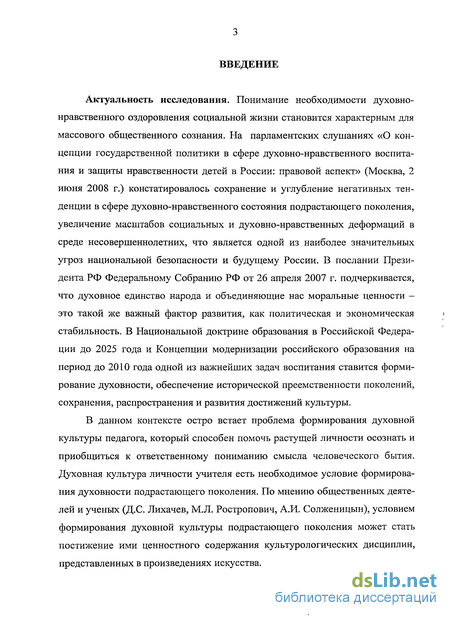 3

ВВЕДЕНИЕ

Актуальность исследования. Понимание необходимости духовно-нравственного оздоровления социальной жизни становится характерным для массового общественного сознания. На парламентских слушаниях «О концепции государственной политики в сфере духовно-нравственного воспитания и защиты нравственности детей в России: правовой аспект» (Москва, 2 июня 2008 г.) констатировалось сохранение и углубление негативных тенденции в сфере духовно-нравственного состояния подрастающего поколения, увеличение масштабов социальных и духовно-нравственных деформаций в среде несовершеннолетних, что является одной из наиболее значительных угроз национальной безопасности и будущему России. В послании Президента РФ Федеральному Собранию РФ от 26 апреля 2007 г. подчеркивается, что духовное единство народа и объединяющие нас моральные ценности – это такой же важный фактор развития, как политическая и экономическая стабильность. В Национальной доктрине образования в Российской Федерации до 2025 года и Концепции модернизации российского образования на период до 2010 года одной из важнейших задач воспитания ставится формирование духовности, обеспечение исторической преемственности поколений, сохранения, распространения и развития достижений культуры.

В данном контексте остро встает проблема формирования духовной культуры педагога, который способен помочь растущей личности осознать и приобщиться к ответственному пониманию смысла человеческого бытия. Духовная культура личности учителя есть необходимое условие формирования духовности подрастающего поколения. По мнению общественных деятелей и ученых (Д.С. Лихачев, М.Л. Ростропович, А.И. Солженицын), условием формирования духовной культуры подрастающего поколения может стать постижение ими ценностного содержания культурологических дисциплин, представленных в произведениях искусства.

dsLib.net
библиотека диссертаций